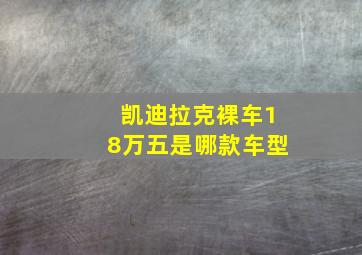 凯迪拉克裸车18万五是哪款车型